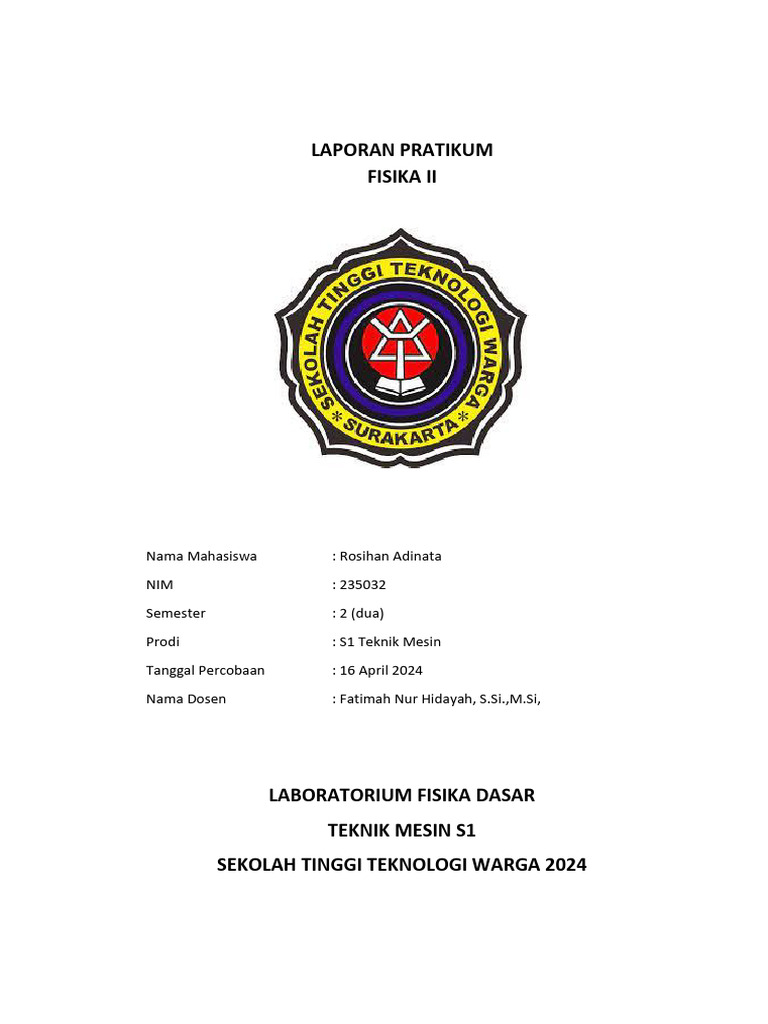 LAPORAN PRATIKUM
FISIKA II

SEKOLAH TINGGI TEKNOLOGI WARGA
* SURAKARTA *

Nama Mahasiswa : Rosihan Adinata
NIM : 235032
Semester : 2 (dua)
Prodi : S1 Teknik Mesin
Tanggal Percobaan : 16 April 2024
Nama Dosen : Fatimah Nur Hidayah, S.Si.,M.Si,

LABORATORIUM FISIKA DASAR
TEKNIK MESIN S1
SEKOLAH TINGGI TEKNOLOGI WARGA 2024